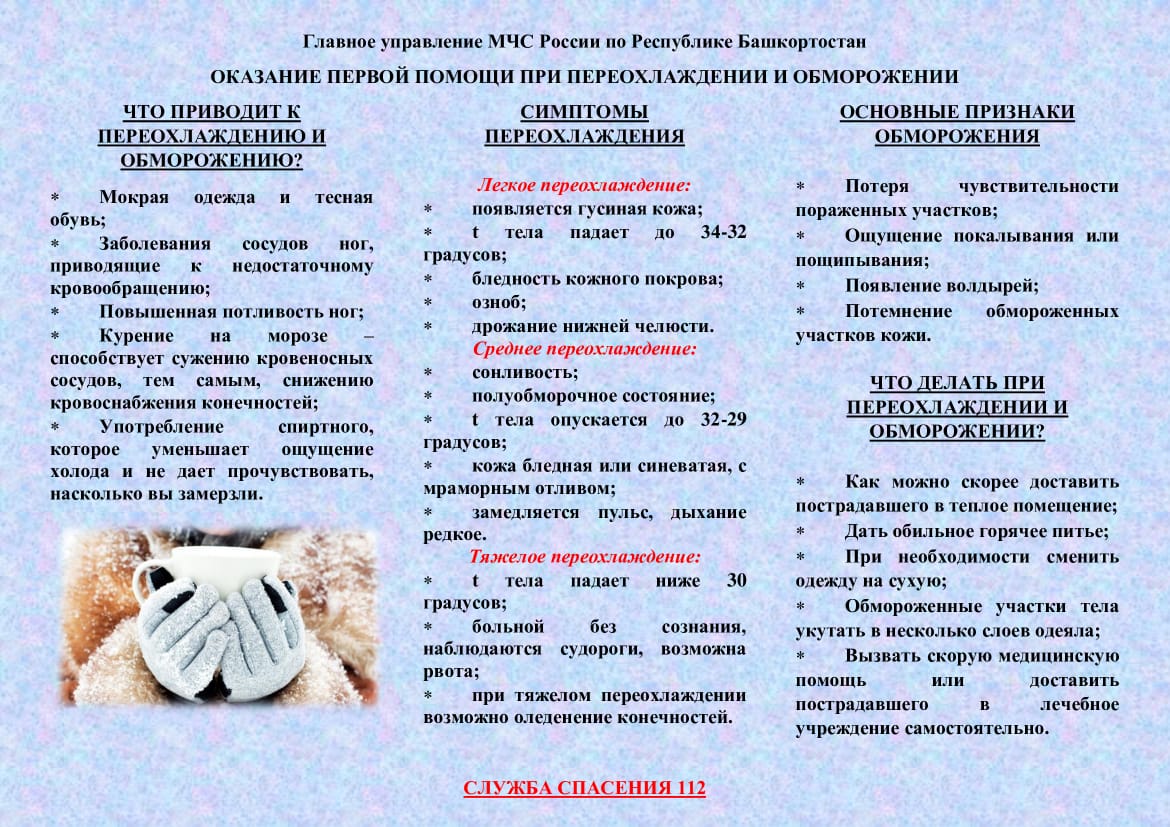 Главное управление МЧС России по Республике Башкортостан

ОКАЗАНИЕ ПЕРВОЙ ПОМОЩИ ПРИ ПЕРЕОХЛАЖДЕНИИ И ОБМОРОЖЕНИИ

ЧТО ПРИВОДИТ К ПЕРЕОХЛАЖДЕНИЮ И ОБМОРОЖЕНИЮ?

* Мокрая одежда и тесная обувь;
* Заболевания сосудов ног, приводящие к недостаточному кровообращению;
* Повышенная потливость ног;
* Курение на морозе – способствует сужению кровеносных сосудов, тем самым, снижению кровоснабжения конечностей;
* Употребление спиртного, которое уменьшает ощущение холода и не дает прочувствовать, насколько вы замерзли.

СИМПТОМЫ ПЕРЕОХЛАЖДЕНИЯ

Легкое переохлаждение:
* появляется гусиная кожа;
* t тела падает до 34-32 градусов;
* бледность кожного покрова;
* озноб;
* дрожание нижней челюсти.
Среднее переохлаждение:
* сонливость;
* полуобморочное состояние;
* t тела опускается до 32-29 градусов;
* кожа бледная или синеватая, с мраморным отливом;
* замедляется пульс, дыхание редкое.
Тяжелое переохлаждение:
* t тела падает ниже 30 градусов;
* больной без сознания, наблюдаются судороги, возможна рвота;
* при тяжелом переохлаждении возможно оледенение конечностей.

ОСНОВНЫЕ ПРИЗНАКИ ОБМОРОЖЕНИЯ

* Потеря чувствительности пораженных участков;
* Ощущение покалывания или пощипывания;
* Появление волдырей;
* Потемнение обмороженных участков кожи.

ЧТО ДЕЛАТЬ ПРИ ПЕРЕОХЛАЖДЕНИИ И ОБМОРОЖЕНИИ?

* Как можно скорее доставить пострадавшего в теплое помещение;
* Дать обильное горячее питье;
* При необходимости сменить одежду на сухую;
* Обмороженные участки тела укутать в несколько слоев одеяла;
* Вызвать скорую медицинскую помощь или доставить пострадавшего в лечебное учреждение самостоятельно.

СЛУЖБА СПАСЕНИЯ 112